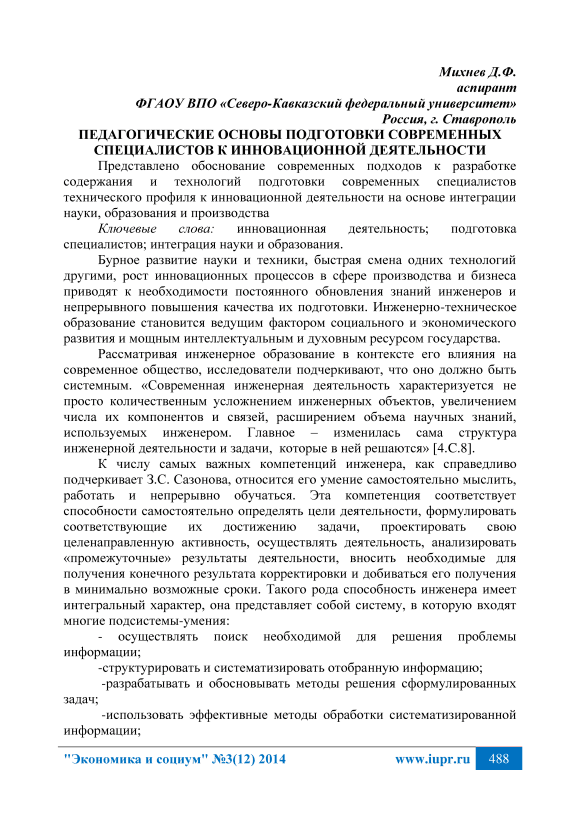 Михнев Д.Ф.
аспирант
ФГАОУ ВПО «Северо-Кавказский федеральный университет»
Россия, г. Ставрополь

ПЕДАГОГИЧЕСКИЕ ОСНОВЫ ПОДГОТОВКИ СОВРЕМЕННЫХ СПЕЦИАЛИСТОВ К ИННОВАЦИОННОЙ ДЕЯТЕЛЬНОСТИ

Представлено обоснование современных подходов к разработке содержания и технологий подготовки современных специалистов технического профиля к инновационной деятельности на основе интеграции науки, образования и производства

Ключевые слова: инновационная деятельность; подготовка специалистов; интеграция науки и образования.

Бурное развитие науки и техники, быстрая смена одних технологий другими, рост инновационных процессов в сфере производства и бизнеса приводят к необходимости постоянного обновления знаний инженеров и непрерывного повышения качества их подготовки. Инженерно-техническое образование становится ведущим фактором социального и экономического развития и мощным интеллектуальным и духовным ресурсом государства.

Рассматривая инженерное образование в контексте его влияния на современное общество, исследователи подчеркивают, что оно должно быть системным. «Современная инженерная деятельность характеризуется не просто количественным усложнением инженерных объектов, увеличением числа их компонентов и связей, расширением объема научных знаний, используемых инженером. Главное – изменилась сама структура инженерной деятельности и задачи, которые в ней решаются» [4.С.8].

К числу самых важных компетенций инженера, как справедливо подчеркивает З.С. Сазонова, относится его умение самостоятельно мыслить, работать и непрерывно обучаться. Эта компетенция соответствует способности самостоятельно определять цели деятельности, формулировать соответствующие их достижению задачи, проектировать свою целенаправленную активность, осуществлять деятельность, анализировать «промежуточные» результаты деятельности, вносить необходимые для получения конечного результата корректировки и добиваться его получения в минимально возможные сроки. Такого рода способность инженера имеет интегральный характер, она представляет собой систему, в которую входят многие подсистемы-умения:

- осуществлять поиск необходимой для решения проблемы информации;

-структурировать и систематизировать отобранную информацию;

-разрабатывать и обосновывать методы решения сформулированных задач;

-использовать эффективные методы обработки систематизированной информации;

"Экономика и социум" №3(12) 2014 www.iupr.ru 488